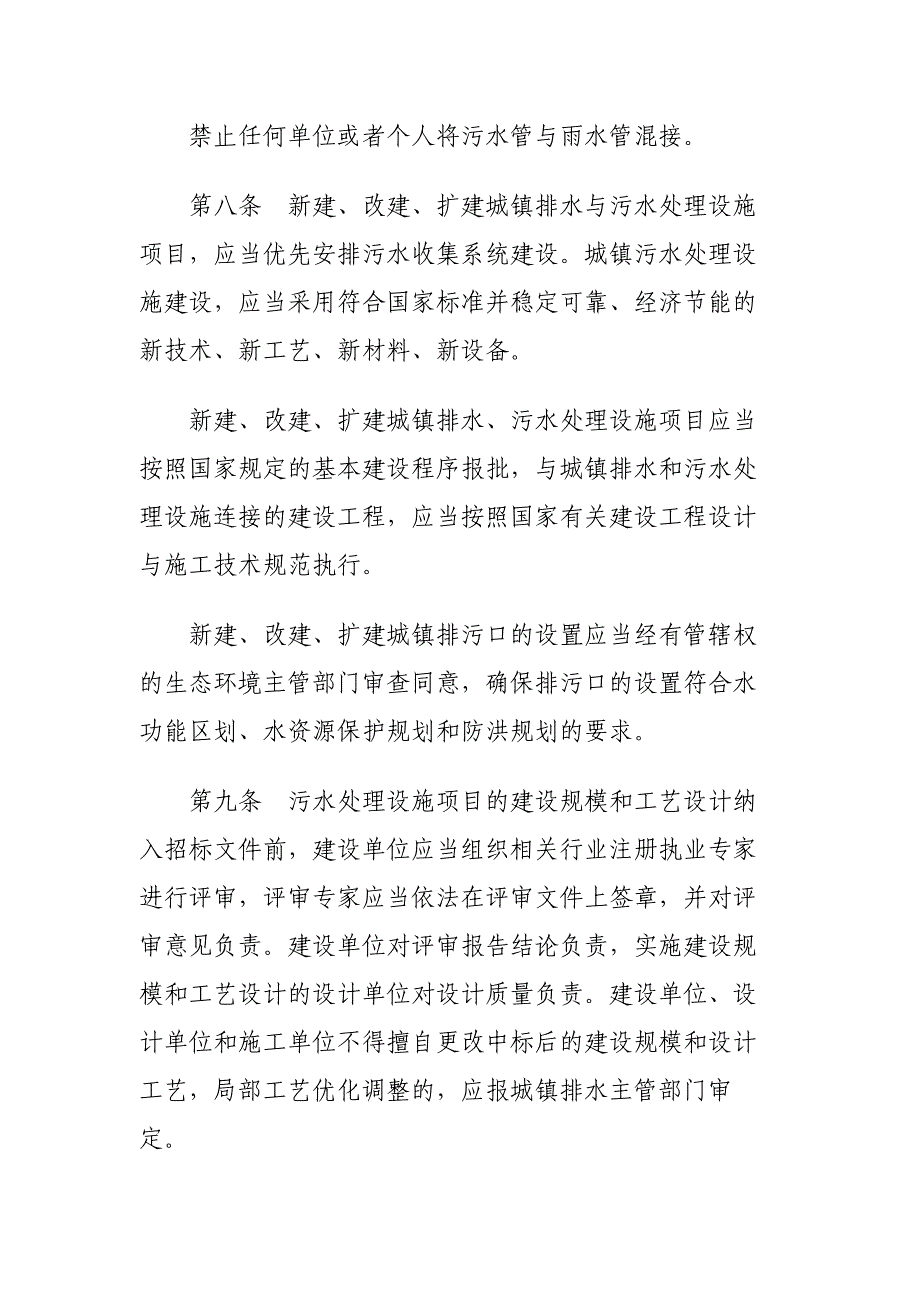 禁止任何单位或者个人将污水管与雨水管混接。

第八条　新建、改建、扩建城镇排水与污水处理设施项目，应当优先安排污水收集系统建设。城镇污水处理设施建设，应当采用符合国家标准并稳定可靠、经济节能的新技术、新工艺、新材料、新设备。

新建、改建、扩建城镇排水、污水处理设施项目应当按照国家规定的基本建设程序报批，与城镇排水和污水处理设施连接的建设工程，应当按照国家有关建设工程设计与施工技术规范执行。

新建、改建、扩建城镇排污口的设置应当经有管辖权的生态环境主管部门审查同意，确保排污口的设置符合水功能区划、水资源保护规划和防洪规划的要求。

第九条　污水处理设施项目的建设规模和工艺设计纳入招标文件前，建设单位应当组织相关行业注册执业专家进行评审，评审专家应当依法在评审文件上签章，并对评审意见负责。建设单位对评审报告结论负责，实施建设规模和工艺设计的设计单位对设计质量负责。建设单位、设计单位和施工单位不得擅自更改中标后的建设规模和设计工艺，局部工艺优化调整的，应报城镇排水主管部门审定。